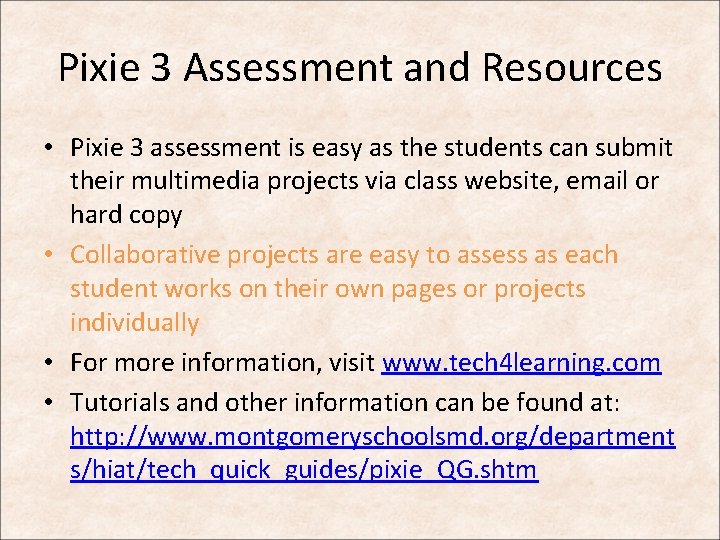 Pixie 3 Assessment and Resources

• Pixie 3 assessment is easy as the students can submit their multimedia projects via class website, email or hard copy

• Collaborative projects are easy to assess as each student works on their own pages or projects individually

• For more information, visit www.tech4learning.com

• Tutorials and other information can be found at: http://www.montgomeryschoolsmd.org/departments/hiat/tech_quick_guides/pixie_QG.shtm